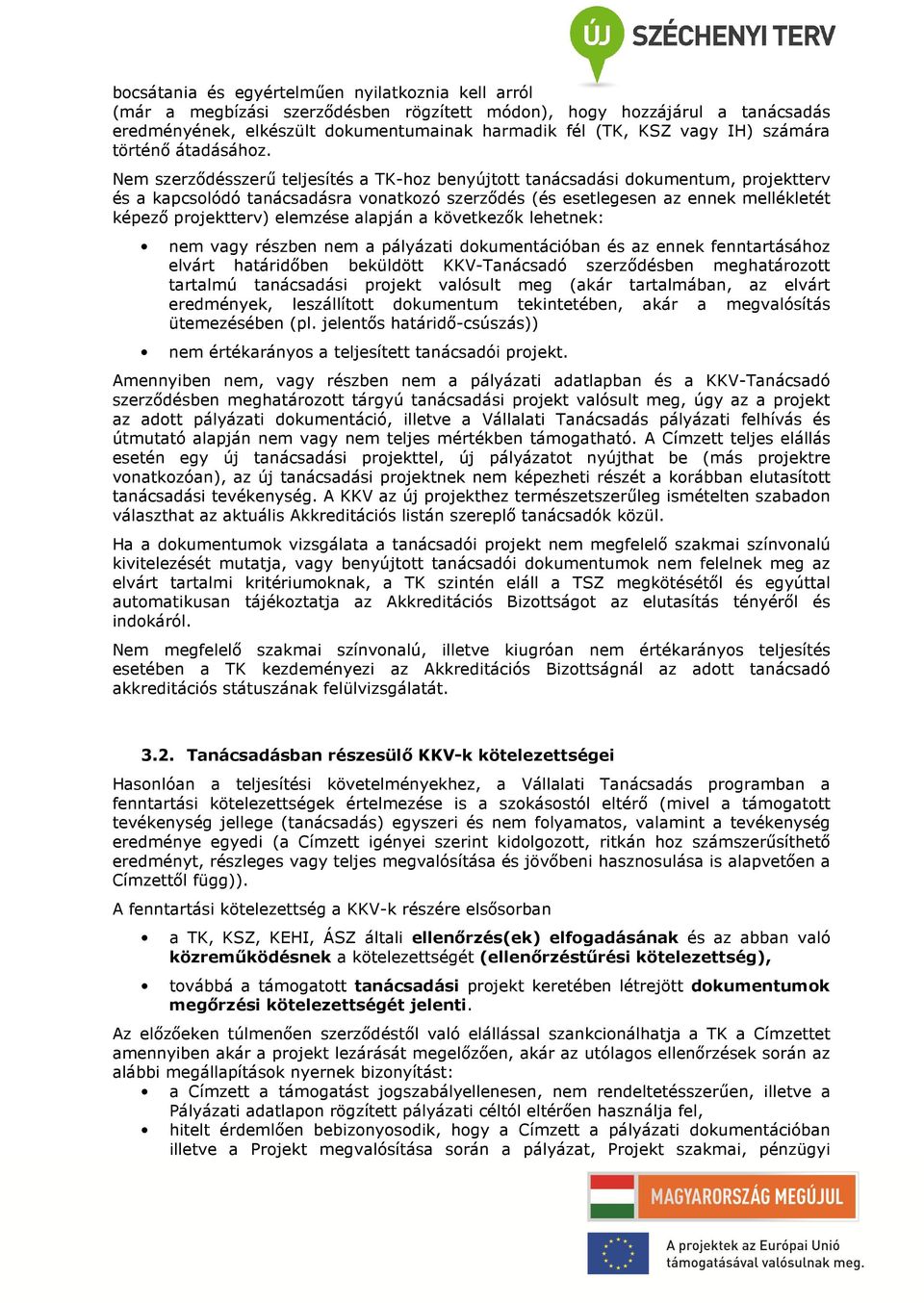 ÚJ SZÉCHENYI TERV

bocsátania és egyértelműen nyilatkoznia kell arról (már a megbízási szerződésben rögzített módon), hogy hozzájárul a tanácsadás eredményének, elkészült dokumentumainak harmadik fél (TK, KSZ vagy IH) számára történő átadásához.

Nem szerződésszerű teljesítés a TK-hoz benyújtott tanácsadási dokumentum, projektterv és a kapcsolódó tanácsadásra vonatkozó szerződés (és esetlegesen az ennek mellékletét képező projektterv) elemzése alapján a következők lehetnek:

• nem vagy részben nem a pályázati dokumentációban és az ennek fenntartásához elvárt határidőben beküldött KKV-Tanácsadó szerződésben meghatározott tartalmú tanácsadási projekt valósult meg (akár tartalmában, az elvárt eredmények, leszállított dokumentum tekintetében, akár a megvalósítás ütemezésében (pl. jelentős határidő-csúszás))

• nem értékarányos a teljesített tanácsadói projekt.

Amennyiben nem, vagy részben nem a pályázati adatlapban és a KKV-Tanácsadó szerződésben meghatározott tárgyú tanácsadási projekt valósult meg, úgy az a projekt az adott pályázati dokumentáció, illetve a Vállalati Tanácsadás pályázati felhívás és útmutató alapján nem vagy nem teljes mértékben támogatható. A Címzett teljes elállás esetén egy új tanácsadási projekttel, új pályázatot nyújthat be (más projektre vonatkozóan), az új tanácsadási projektnek nem képezheti részét a korábban elutasított tanácsadási tevékenység. A KKV az új projekthez természetszerűleg ismételten szabadon választhat az aktuális Akkreditációs listán szereplő tanácsadók közül.

Ha a dokumentumok vizsgálata a tanácsadói projekt nem megfelelő szakmai színvonalú kivitelezését mutatja, vagy benyújtott tanácsadói dokumentumok nem felelnek meg az elvárt tartalmi kritériumoknak, a TK szintén eláll a TSZ megkötésétől és egyúttal automatikusan tájékoztatja az Akkreditációs Bizottságot az elutasítás tényéről és indokáról.

Nem megfelelő szakmai színvonalú, illetve kiugróan nem értékarányos teljesítés esetében a TK kezdeményezi az Akkreditációs Bizottságnál az adott tanácsadó akkreditációs státuszának felülvizsgálatát.

3.2. Tanácsadásban részesülő KKV-k kötelezettségei

Hasonlóan a teljesítési követelményekhez, a Vállalati Tanácsadás programban a fenntartási kötelezettségek értelmezése is a szokásostól eltérő (mivel a támogatott tevékenység jellege (tanácsadás) egyszeri és nem folyamatos, valamint a tevékenység eredménye egyedi (a Címzett igényei szerint kidolgozott, ritkán hoz számszerűsíthető eredményt, részleges vagy teljes megvalósítása és jövőbeni hasznosulása is alapvetően a Címzettől függ)).

A fenntartási kötelezettség a KKV-k részére elsősorban

• a TK, KSZ, KEHI, ÁSZ általi ellenőrzés(ek) elfogadásának és az abban való közreműködésnek a kötelezettségét (ellenőrzéstűrési kötelezettség),

• továbbá a támogatott tanácsadási projekt keretében létrejött dokumentumok megőrzési kötelezettségét jelenti.

Az előzőeken túlmenően szerződéstől való elállással szankcionálhatja a TK a Címzettet amennyiben akár a projekt lezárását megelőzően, akár az utólagos ellenőrzések során az alábbi megállapítások nyernek bizonyítást:
• a Címzett a támogatást jogszabályellenesen, nem rendeltetésszerűen, illetve a Pályázati adatlapon rögzített pályázati céltól eltérően használja fel,
• hitelt érdemlően bebizonyosodik, hogy a Címzett a pályázati dokumentációban illetve a Projekt megvalósítása során a pályázat, Projekt szakmai, pénzügyi

MAGYARORSZÁG MEGÚJUL

A projektek az Európai Unió támogatásával valósulnak meg.